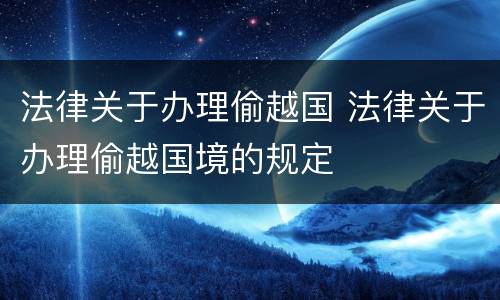 法律关于办理偷越国 法律关于办理偷越国境的规定